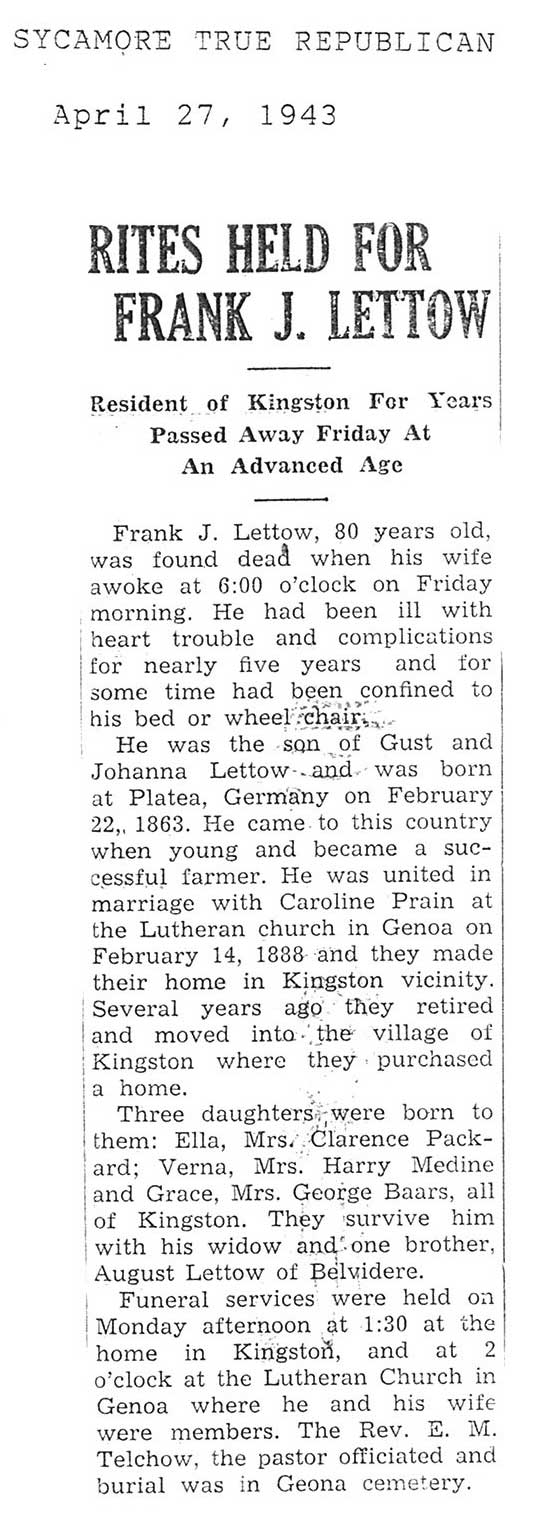 SYCAMORE TRUE REPUBLICAN

April 27, 1943

RITES HELD FOR FRANK J. LETTOW

Resident of Kingston For Years Passed Away Friday At An Advanced Age

Frank J. Lettow, 80 years old, was found dead when his wife awoke at 6:00 o'clock on Friday morning. He had been ill with heart trouble and complications for nearly five years and for some time had been confined to his bed or wheel chair.

He was the son of Gust and Johanna Lettow and was born at Platea, Germany on February 22,, 1863. He came to this country when young and became a successful farmer. He was united in marriage with Caroline Prain at the Lutheran church in Genoa on February 14, 1888 and they made their home in Kingston vicinity. Several years ago they retired and moved into the village of Kingston where they purchased a home.

Three daughters were born to them: Ella, Mrs. Clarence Packard; Verna, Mrs. Harry Medine and Grace, Mrs. George Baars, all of Kingston. They survive him with his widow and one brother, August Lettow of Belvidere.

Funeral services were held on Monday afternoon at 1:30 at the home in Kingston, and at 2 o'clock at the Lutheran Church in Genoa where he and his wife were members. The Rev. E. M. Telchow, the pastor officiated and burial was in Geona cemetery.